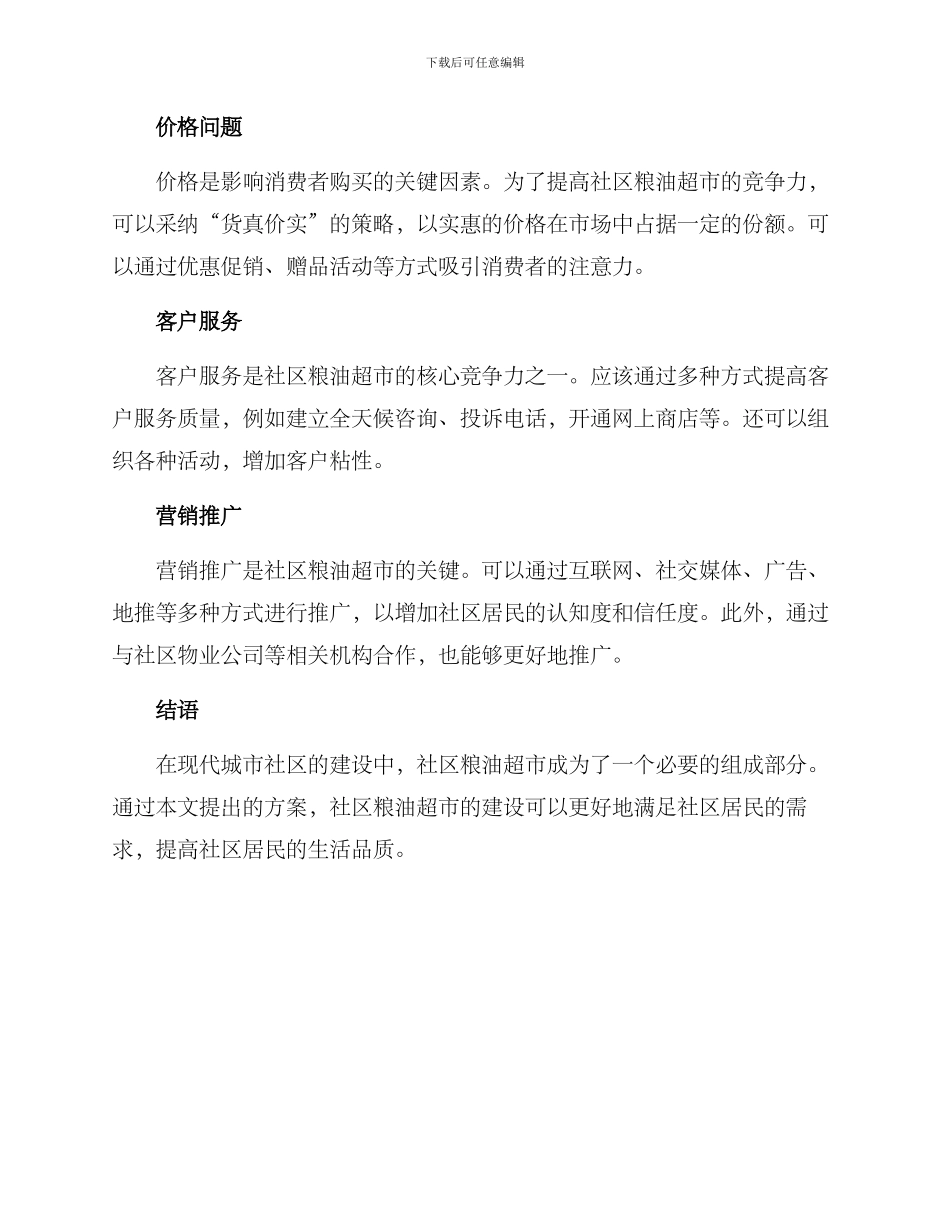 下载后可任意编辑

价格问题

价格是影响消费者购买的关键因素。为了提高社区粮油超市的竞争力，可以采纳“货真价实”的策略，以实惠的价格在市场中占据一定的份额。可以通过优惠促销、赠品活动等方式吸引消费者的注意力。

客户服务

客户服务是社区粮油超市的核心竞争力之一。应该通过多种方式提高客户服务质量，例如建立全天候咨询、投诉电话，开通网上商店等。还可以组织各种活动，增加客户粘性。

营销推广

营销推广是社区粮油超市的关键。可以通过互联网、社交媒体、广告、地推等多种方式进行推广，以增加社区居民的认知度和信任度。此外，通过与社区物业公司等相关机构合作，也能够更好地推广。

结语

在现代城市社区的建设中，社区粮油超市成为了一个必要的组成部分。通过本文提出的方案，社区粮油超市的建设可以更好地满足社区居民的需求，提高社区居民的生活品质。